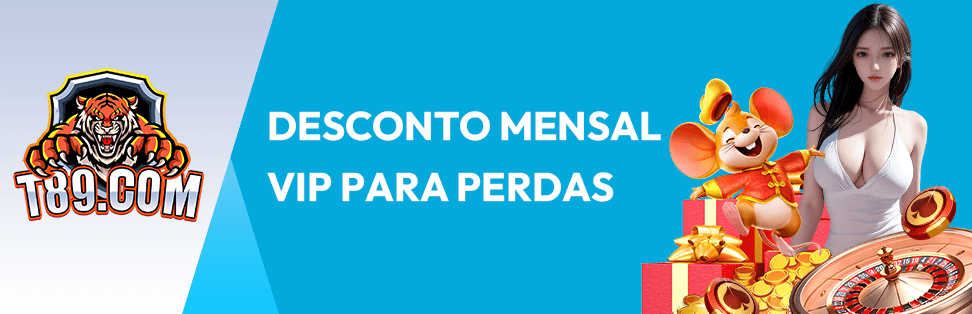 T89.COM

DESCONTO MENSAL VIP PARA PERDAS